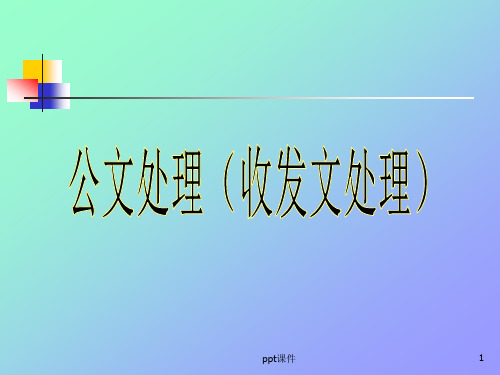 公文处理（收发文处理）

ppt课件

1